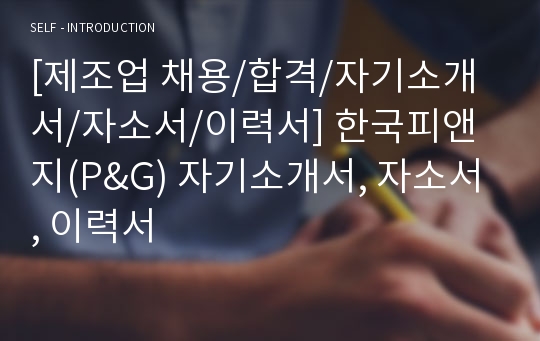 SELF - INTRODUCTION

[제조업 채용/합격/자기소개서/자소서/이력서] 한국피앤지(P&G) 자기소개서, 자소서, 이력서